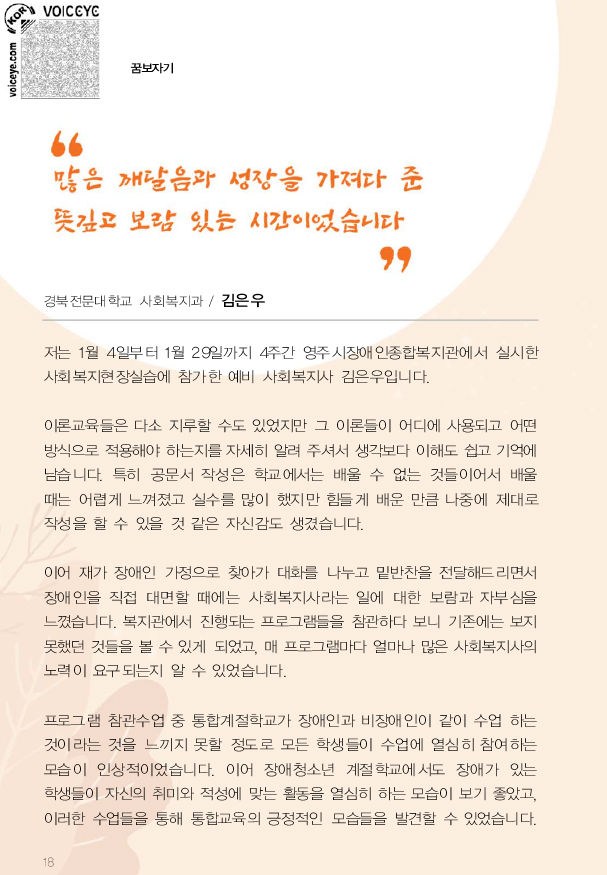 KOR VOICEYE voiceye.com

꿈보자기

“
많은 깨달음과 성장을 가져다 준 뜻깊고 보람 있는 시간이었습니다
”

경북전문대학교 사회복지과 / 김은우

저는 1월 4일부터 1월 29일까지 4주간 영주시장애인종합복지관에서 실시한 사회복지현장실습에 참가한 예비 사회복지사 김은우입니다.

이론교육들은 다소 지루할 수도 있었지만 그 이론들이 어디에 사용되고 어떤 방식으로 적용해야 하는지를 자세히 알려 주셔서 생각보다 이해도 쉽고 기억에 남습니다. 특히 공문서 작성은 학교에서는 배울 수 없는 것들이어서 배울 때는 어렵게 느껴졌고 실수를 많이 했지만 힘들게 배운 만큼 나중에 제대로 작성을 할 수 있을 것 같은 자신감도 생겼습니다.

이어 재가 장애인 가정으로 찾아가 대화를 나누고 밑반찬을 전달해드리면서 장애인을 직접 대면할 때에는 사회복지사라는 일에 대한 보람과 자부심을 느꼈습니다. 복지관에서 진행되는 프로그램들을 참관하다 보니 기존에는 보지 못했던 것들을 볼 수 있게 되었고, 매 프로그램마다 얼마나 많은 사회복지사의 노력이 요구되는지 알 수 있었습니다.

프로그램 참관수업 중 통합계절학교가 장애인과 비장애인이 같이 수업 하는 것이라는 것을 느끼지 못할 정도로 모든 학생들이 수업에 열심히 참여하는 모습이 인상적이었습니다. 이어 장애청소년 계절학교에서도 장애가 있는 학생들이 자신의 취미와 적성에 맞는 활동을 열심히 하는 모습이 보기 좋았고, 이러한 수업들을 통해 통합교육의 긍정적인 모습들을 발견할 수 있었습니다.

18